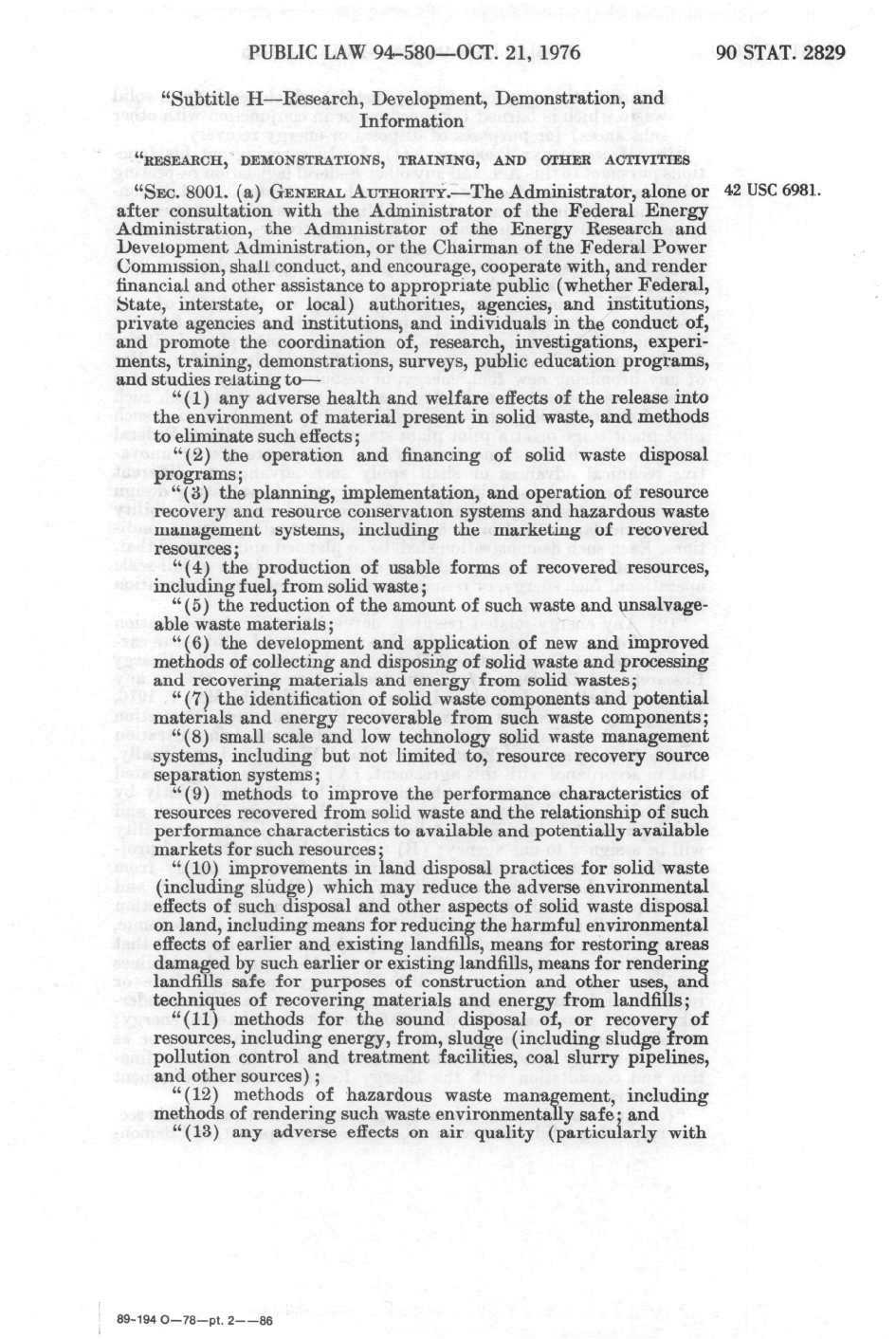 PUBLIC LAW 94-580—OCT. 21, 1976

90 STAT. 2829

"Subtitle H—Research, Development, Demonstration, and Information

"RESEARCH, DEMONSTRATIONS, TRAINING, AND OTHER ACTIVITIES

"SEC. 8001. (a) GENERAL AUTHORITY.—The Administrator, alone or after consultation with the Administrator of the Federal Energy Administration, the Administrator of the Energy Research and Development Administration, or the Chairman of the Federal Power Commission, shall conduct, and encourage, cooperate with, and render financial and other assistance to appropriate public (whether Federal, State, interstate, or local) authorities, agencies, and institutions, private agencies and institutions, and individuals in the conduct of, and promote the coordination of, research, investigations, experiments, training, demonstrations, surveys, public education programs, and studies relating to—

42 USC 6981.

"(1) any adverse health and welfare effects of the release into the environment of material present in solid waste, and methods to eliminate such effects;

"(2) the operation and financing of solid waste disposal programs;

"(3) the planning, implementation, and operation of resource recovery and resource conservation systems and hazardous waste management systems, including the marketing of recovered resources;

"(4) the production of usable forms of recovered resources, including fuel, from solid waste;

"(5) the reduction of the amount of such waste and unsalvageable waste materials;

"(6) the development and application of new and improved methods of collecting and disposing of solid waste and processing and recovering materials and energy from solid wastes;

"(7) the identification of solid waste components and potential materials and energy recoverable from such waste components;

"(8) small scale and low technology solid waste management systems, including but not limited to, resource recovery source separation systems;

"(9) methods to improve the performance characteristics of resources recovered from solid waste and the relationship of such performance characteristics to available and potentially available markets for such resources;

"(10) improvements in land disposal practices for solid waste (including sludge) which may reduce the adverse environmental effects of such disposal and other aspects of solid waste disposal on land, including means for reducing the harmful environmental effects of earlier and existing landfills, means for restoring areas damaged by such earlier or existing landfills, means for rendering landfills safe for purposes of construction and other uses, and techniques of recovering materials and energy from landfills;

"(11) methods for the sound disposal of, or recovery of resources, including energy, from, sludge (including sludge from pollution control and treatment facilities, coal slurry pipelines, and other sources);

"(12) methods of hazardous waste management, including methods of rendering such waste environmentally safe; and

"(13) any adverse effects on air quality (particularly with

89-194 O—78—pt. 2——86